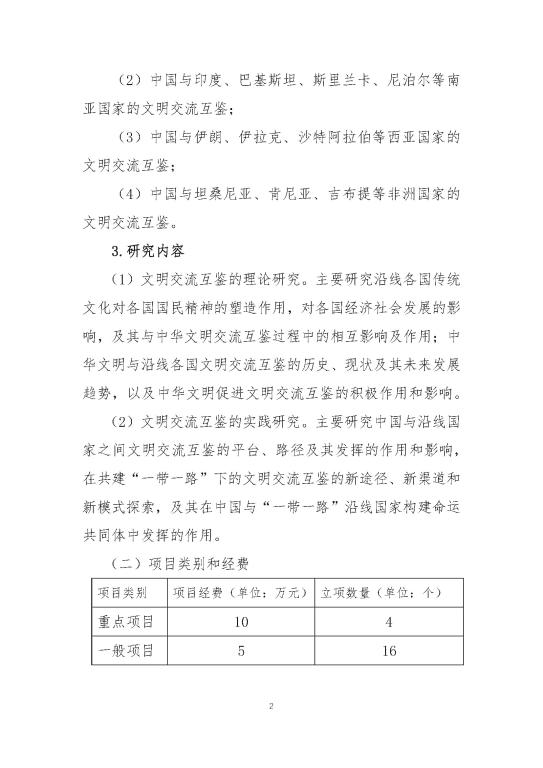 （2）中国与印度、巴基斯坦、斯里兰卡、尼泊尔等南亚国家的文明交流互鉴；

（3）中国与伊朗、伊拉克、沙特阿拉伯等西亚国家的文明交流互鉴；

（4）中国与坦桑尼亚、肯尼亚、吉布提等非洲国家的文明交流互鉴。

3.研究内容

（1）文明交流互鉴的理论研究。主要研究沿线各国传统文化对各国国民精神的塑造作用，对各国经济社会发展的影响，及其与中华文明交流互鉴过程中的相互影响及作用；中华文明与沿线各国文明交流互鉴的历史、现状及其未来发展趋势，以及中华文明促进文明交流互鉴的积极作用和影响。

（2）文明交流互鉴的实践研究。主要研究中国与沿线国家之间文明交流互鉴的平台、路径及其发挥的作用和影响，在共建“一带一路”下的文明交流互鉴的新途径、新渠道和新模式探索，及其在中国与“一带一路”沿线国家构建命运共同体中发挥的作用。

（二）项目类别和经费

| 项目类别 | 项目经费（单位：万元） | 立项数量（单位：个） |
|---|---|---|
| 重点项目 | 10 | 4 |
| 一般项目 | 5 | 16 |

2